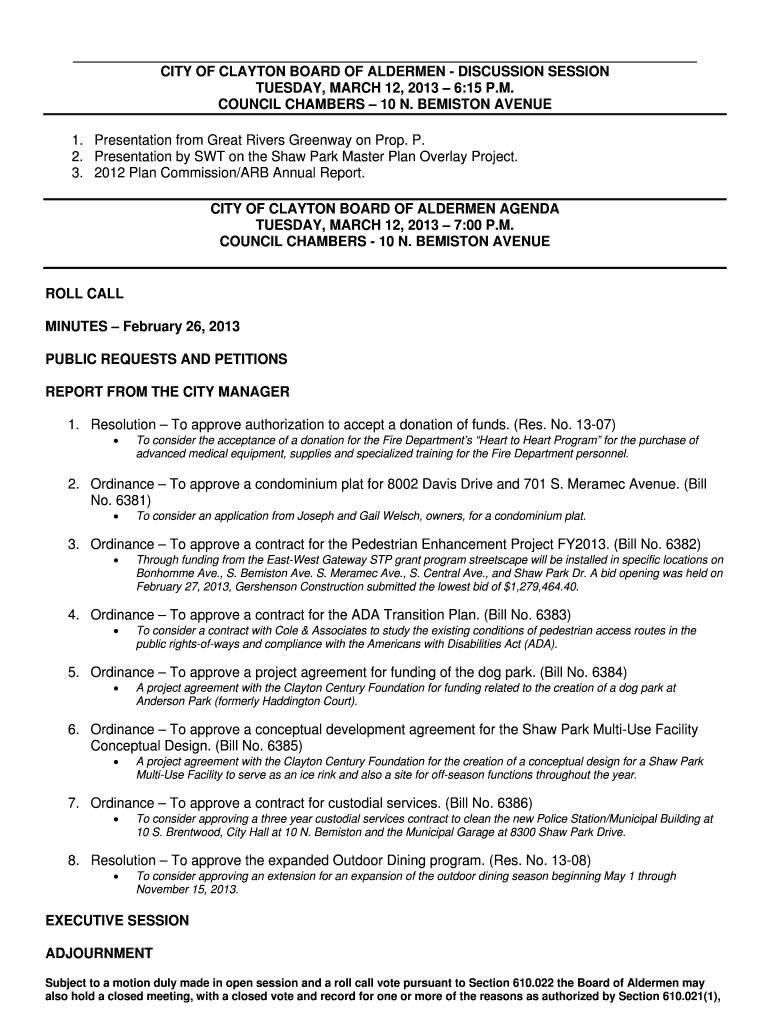 CITY OF CLAYTON BOARD OF ALDERMEN - DISCUSSION SESSION
TUESDAY, MARCH 12, 2013 – 6:15 P.M.
COUNCIL CHAMBERS – 10 N. BEMISTON AVENUE

1. Presentation from Great Rivers Greenway on Prop. P.
2. Presentation by SWT on the Shaw Park Master Plan Overlay Project.
3. 2012 Plan Commission/ARB Annual Report.

CITY OF CLAYTON BOARD OF ALDERMEN AGENDA
TUESDAY, MARCH 12, 2013 – 7:00 P.M.
COUNCIL CHAMBERS - 10 N. BEMISTON AVENUE

ROLL CALL

MINUTES – February 26, 2013

PUBLIC REQUESTS AND PETITIONS

REPORT FROM THE CITY MANAGER

1. Resolution – To approve authorization to accept a donation of funds. (Res. No. 13-07)
• To consider the acceptance of a donation for the Fire Department's "Heart to Heart Program" for the purchase of advanced medical equipment, supplies and specialized training for the Fire Department personnel.

2. Ordinance – To approve a condominium plat for 8002 Davis Drive and 701 S. Meramec Avenue. (Bill No. 6381)
• To consider an application from Joseph and Gail Welsch, owners, for a condominium plat.

3. Ordinance – To approve a contract for the Pedestrian Enhancement Project FY2013. (Bill No. 6382)
• Through funding from the East-West Gateway STP grant program streetscape will be installed in specific locations on Bonhomme Ave., S. Bemiston Ave. S. Meramec Ave., S. Central Ave., and Shaw Park Dr. A bid opening was held on February 27, 2013, Gershenson Construction submitted the lowest bid of $1,279,464.40.

4. Ordinance – To approve a contract for the ADA Transition Plan. (Bill No. 6383)
• To consider a contract with Cole & Associates to study the existing conditions of pedestrian access routes in the public rights-of-ways and compliance with the Americans with Disabilities Act (ADA).

5. Ordinance – To approve a project agreement for funding of the dog park. (Bill No. 6384)
• A project agreement with the Clayton Century Foundation for funding related to the creation of a dog park at Anderson Park (formerly Haddington Court).

6. Ordinance – To approve a conceptual development agreement for the Shaw Park Multi-Use Facility Conceptual Design. (Bill No. 6385)
• A project agreement with the Clayton Century Foundation for the creation of a conceptual design for a Shaw Park Multi-Use Facility to serve as an ice rink and also a site for off-season functions throughout the year.

7. Ordinance – To approve a contract for custodial services. (Bill No. 6386)
• To consider approving a three year custodial services contract to clean the new Police Station/Municipal Building at 10 S. Brentwood, City Hall at 10 N. Bemiston and the Municipal Garage at 8300 Shaw Park Drive.

8. Resolution – To approve the expanded Outdoor Dining program. (Res. No. 13-08)
• To consider approving an extension for an expansion of the outdoor dining season beginning May 1 through November 15, 2013.

EXECUTIVE SESSION

ADJOURNMENT

Subject to a motion duly made in open session and a roll call vote pursuant to Section 610.022 the Board of Aldermen may also hold a closed meeting, with a closed vote and record for one or more of the reasons as authorized by Section 610.021(1),